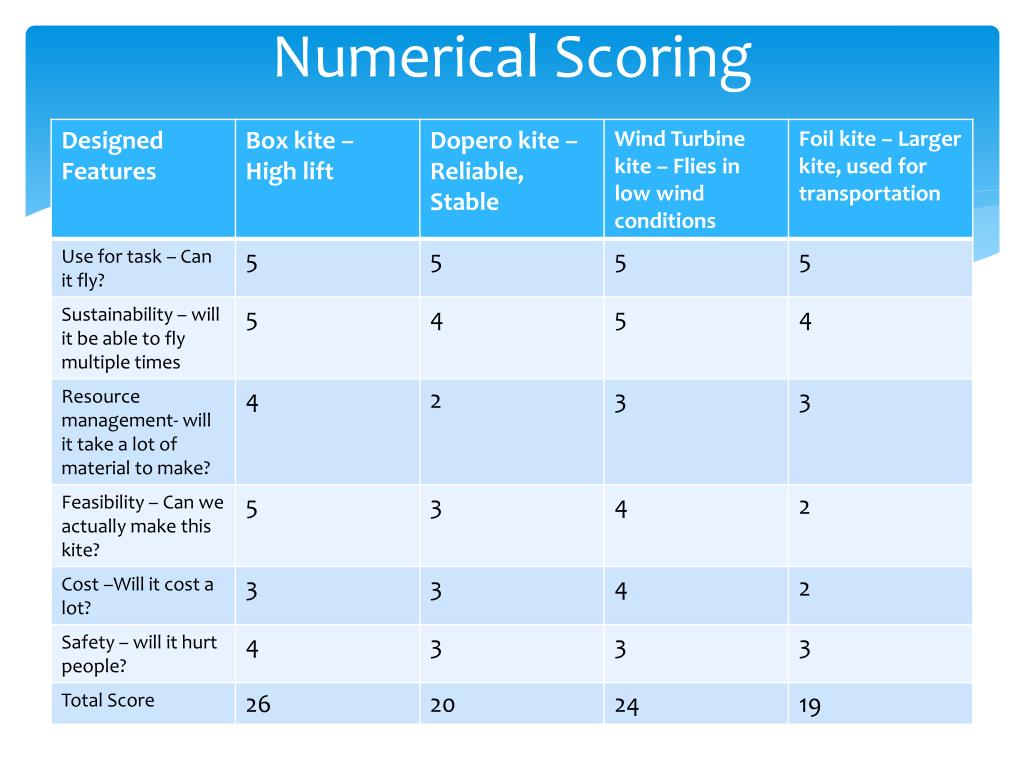 Numerical Scoring

| Designed Features | Box kite – High lift | Dopero kite – Reliable, Stable | Wind Turbine kite – Flies in low wind conditions | Foil kite – Larger kite, used for transportation |
|---|---|---|---|---|
| Use for task – Can it fly? | 5 | 5 | 5 | 5 |
| Sustainability – will it be able to fly multiple times | 5 | 4 | 5 | 4 |
| Resource management- will it take a lot of material to make? | 4 | 2 | 3 | 3 |
| Feasibility – Can we actually make this kite? | 5 | 3 | 4 | 2 |
| Cost –Will it cost a lot? | 3 | 3 | 4 | 2 |
| Safety – will it hurt people? | 4 | 3 | 3 | 3 |
| Total Score | 26 | 20 | 24 | 19 |